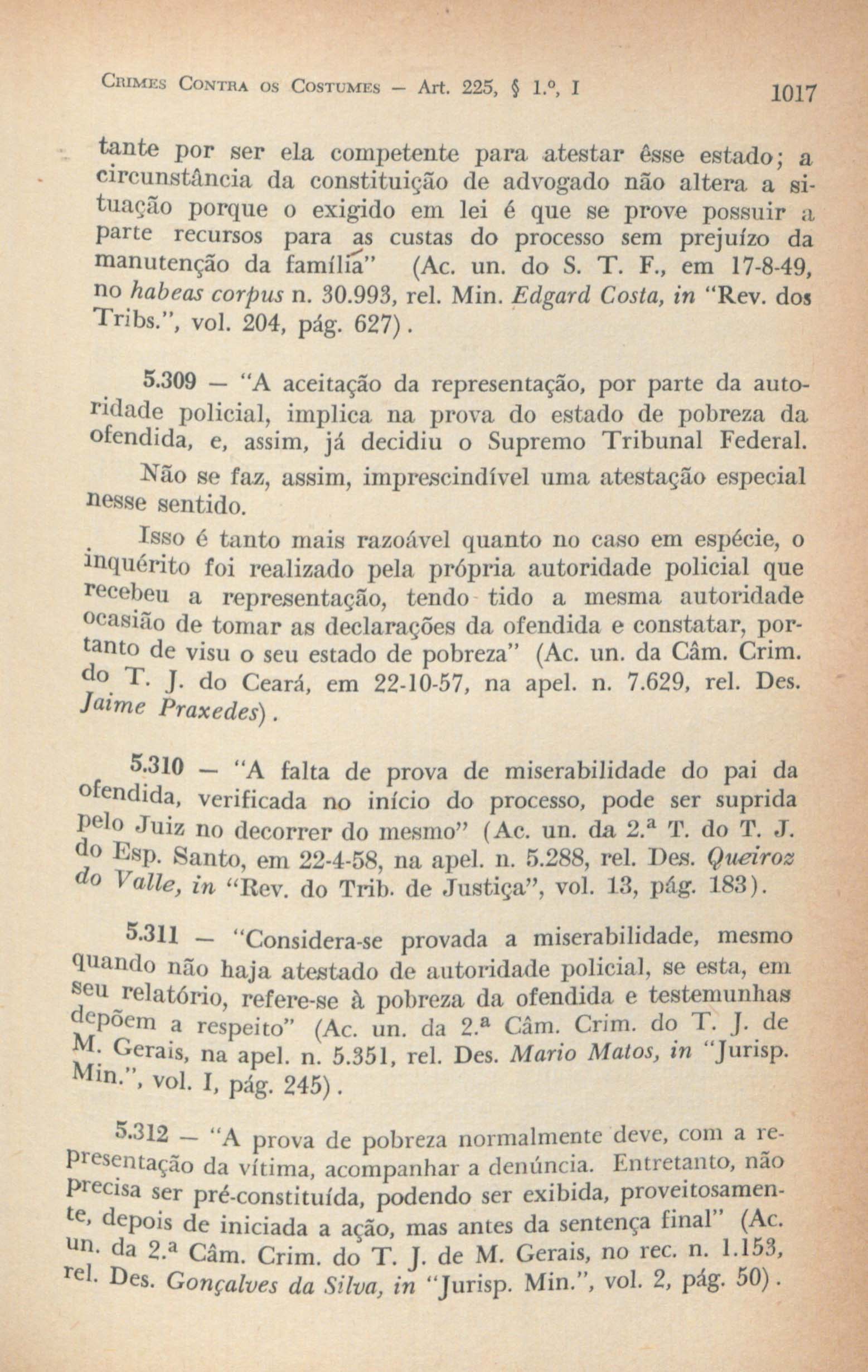 Crimes Contra os Costumes - Art. 225, § 1.º, I 1017

tante por ser ela competente para atestar êsse estado; a circunstância da constituição de advogado não altera a situação porque o exigido em lei é que se prove possuir a parte recursos para as custas do processo sem prejuízo da manutenção da família" (Ac. un. do S. T. F., em 17-8-49, no habeas corpus n. 30.993, rel. Min. Edgard Costa, in "Rev. dos Tribs.", vol. 204, pág. 627).

5.309 - "A aceitação da representação, por parte da autoridade policial, implica na prova do estado de pobreza da ofendida, e, assim, já decidiu o Supremo Tribunal Federal.

Não se faz, assim, imprescindível uma atestação especial nesse sentido.

Isso é tanto mais razoável quanto no caso em espécie, o inquérito foi realizado pela própria autoridade policial que recebeu a representação, tendo tido a mesma autoridade ocasião de tomar as declarações da ofendida e constatar, portanto de visu o seu estado de pobreza" (Ac. un. da Câm. Crim. do T. J. do Ceará, em 22-10-57, na apel. n. 7.629, rel. Des. Jaime Praxedes).

5.310 - "A falta de prova de miserabilidade do pai da ofendida, verificada no início do processo, pode ser suprida pelo Juiz no decorrer do mesmo" (Ac. un. da 2.ª T. do T. J. do Esp. Santo, em 22-4-58, na apel. n. 5.288, rel. Des. Queiroz do Valle, in "Rev. do Trib. de Justiça", vol. 13, pág. 183).

5.311 - "Considera-se provada a miserabilidade, mesmo quando não haja atestado de autoridade policial, se esta, em seu relatório, refere-se à pobreza da ofendida e testemunhas depõem a respeito" (Ac. un. da 2.ª Câm. Crim. do T. J. de M. Gerais, na apel. n. 5.351, rel. Des. Mario Matos, in "Jurisp. Min.", vol. I, pág. 245).

5.312 - "A prova de pobreza normalmente deve, com a representação da vítima, acompanhar a denúncia. Entretanto, não precisa ser pré-constituída, podendo ser exibida, proveitosamente, depois de iniciada a ação, mas antes da sentença final" (Ac. un. da 2.ª Câm. Crim. do T. J. de M. Gerais, no rec. n. 1.153, rel. Des. Gonçalves da Silva, in "Jurisp. Min.", vol. 2, pág. 50).